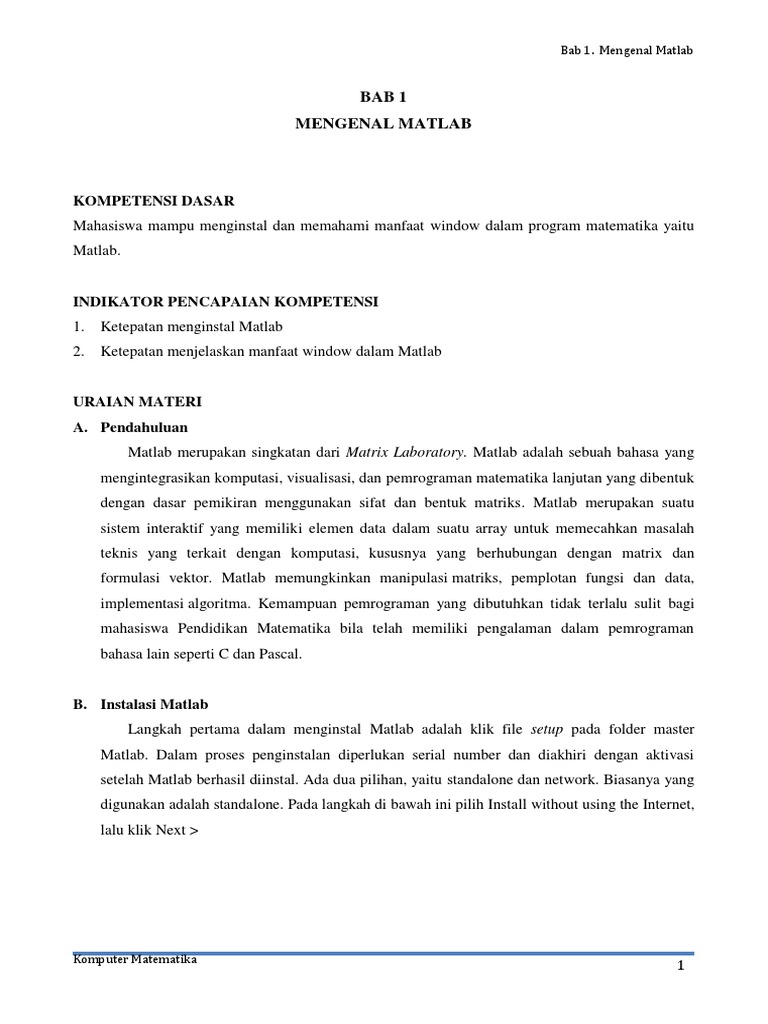 Bab 1. Mengenal Matlab

BAB 1
MENGENAL MATLAB

KOMPETENSI DASAR
Mahasiswa mampu menginstal dan memahami manfaat window dalam program matematika yaitu Matlab.

INDIKATOR PENCAPAIAN KOMPETENSI
1. Ketepatan menginstal Matlab
2. Ketepatan menjelaskan manfaat window dalam Matlab

URAIAN MATERI
A. Pendahuluan
Matlab merupakan singkatan dari Matrix Laboratory. Matlab adalah sebuah bahasa yang mengintegrasikan komputasi, visualisasi, dan pemrograman matematika lanjutan yang dibentuk dengan dasar pemikiran menggunakan sifat dan bentuk matriks. Matlab merupakan suatu sistem interaktif yang memiliki elemen data dalam suatu array untuk memecahkan masalah teknis yang terkait dengan komputasi, kususnya yang berhubungan dengan matrix dan formulasi vektor. Matlab memungkinkan manipulasi matriks, pemplotan fungsi dan data, implementasi algoritma. Kemampuan pemrograman yang dibutuhkan tidak terlalu sulit bagi mahasiswa Pendidikan Matematika bila telah memiliki pengalaman dalam pemrograman bahasa lain seperti C dan Pascal.

B. Instalasi Matlab
Langkah pertama dalam menginstal Matlab adalah klik file setup pada folder master Matlab. Dalam proses penginstalan diperlukan serial number dan diakhiri dengan aktivasi setelah Matlab berhasil diinstal. Ada dua pilihan, yaitu standalone dan network. Biasanya yang digunakan adalah standalone. Pada langkah di bawah ini pilih Install without using the Internet, lalu klik Next >

Komputer Matematika
1